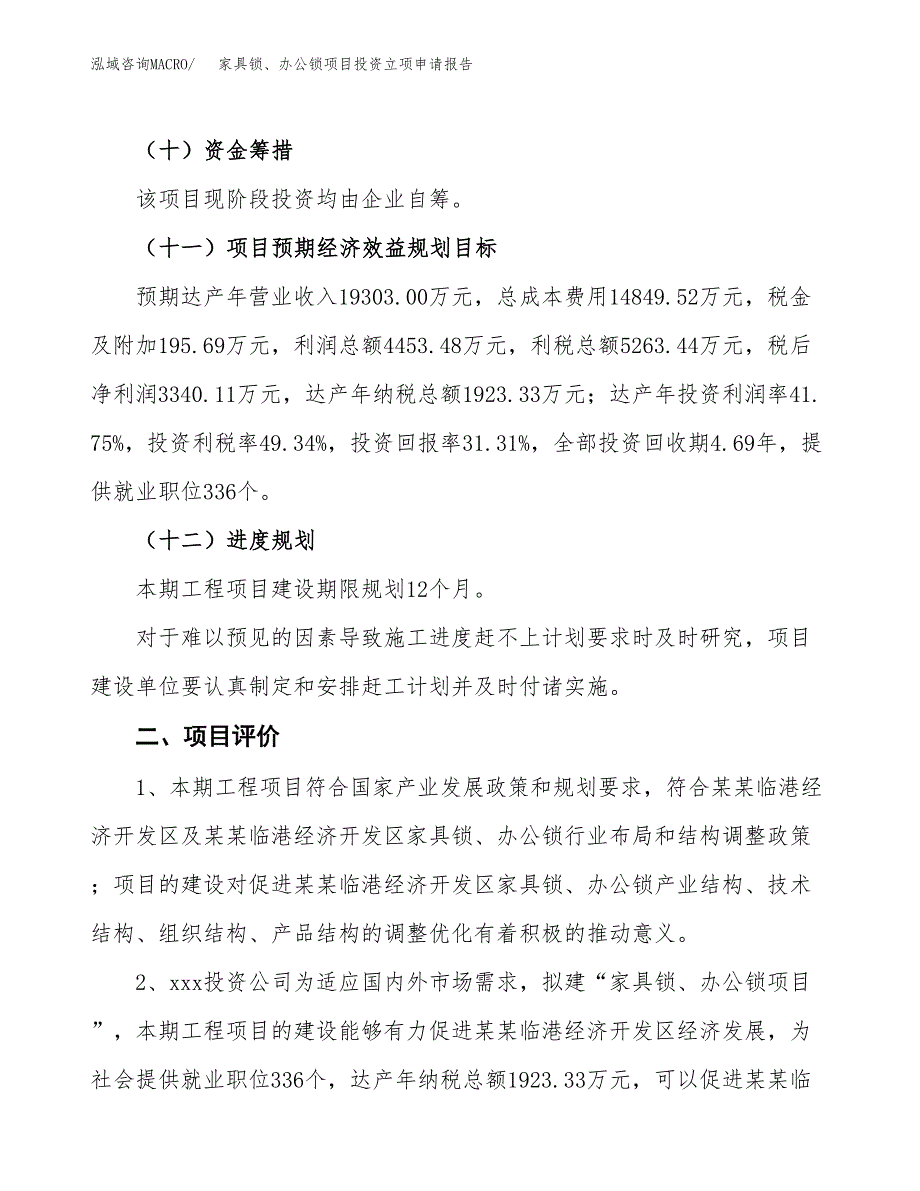 泓域咨询MACRO/ 家具锁、办公锁项目投资立项申请报告

（十）资金筹措

该项目现阶段投资均由企业自筹。

（十一）项目预期经济效益规划目标

预期达产年营业收入19303.00万元，总成本费用14849.52万元，税金及附加195.69万元，利润总额4453.48万元，利税总额5263.44万元，税后净利润3340.11万元，达产年纳税总额1923.33万元；达产年投资利润率41.75%，投资利税率49.34%，投资回报率31.31%，全部投资回收期4.69年，提供就业职位336个。

（十二）进度规划

本期工程项目建设期限规划12个月。

对于难以预见的因素导致施工进度赶不上计划要求时及时研究，项目建设单位要认真制定和安排赶工计划并及时付诸实施。

二、项目评价

1、本期工程项目符合国家产业发展政策和规划要求，符合某某临港经济开发区及某某临港经济开发区家具锁、办公锁行业布局和结构调整政策；项目的建设对促进某某临港经济开发区家具锁、办公锁产业结构、技术结构、组织结构、产品结构的调整优化有着积极的推动意义。

2、xxx投资公司为适应国内外市场需求，拟建“家具锁、办公锁项目”，本期工程项目的建设能够有力促进某某临港经济开发区经济发展，为社会提供就业职位336个，达产年纳税总额1923.33万元，可以促进某某临